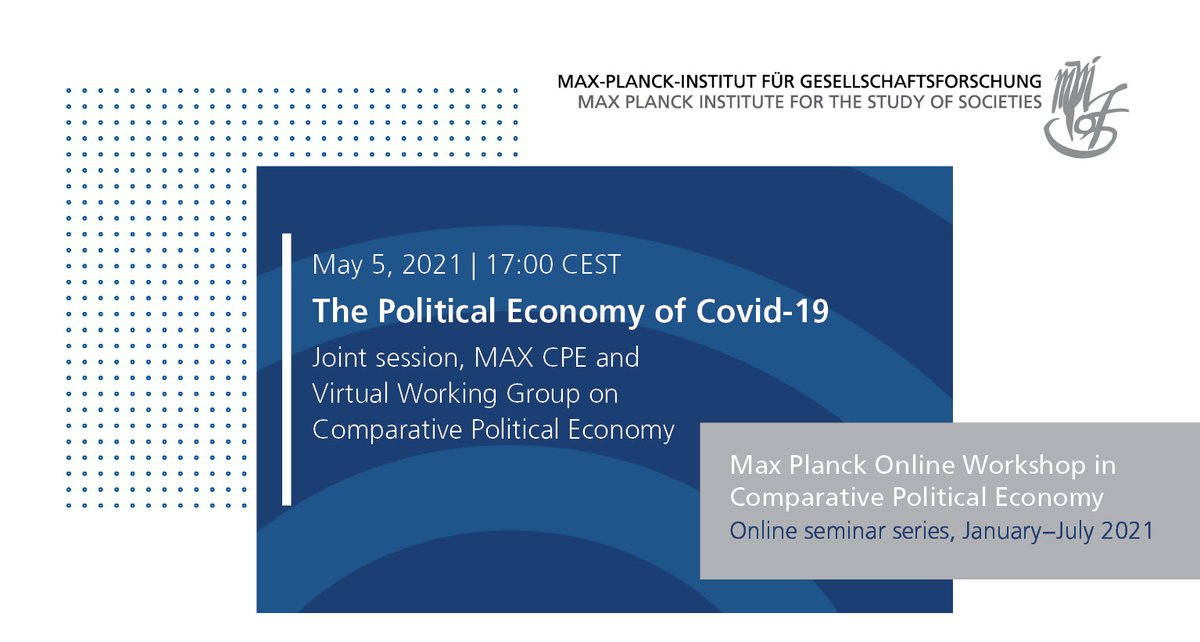 MAX-PLANCK-INSTITUT FÜR GESELLSCHAFTSFORSCHUNG
MAX PLANCK INSTITUTE FOR THE STUDY OF SOCIETIES

May 5, 2021 | 17:00 CEST

The Political Economy of Covid-19

Joint session, MAX CPE and Virtual Working Group on Comparative Political Economy

Max Planck Online Workshop in Comparative Political Economy
Online seminar series, January–July 2021